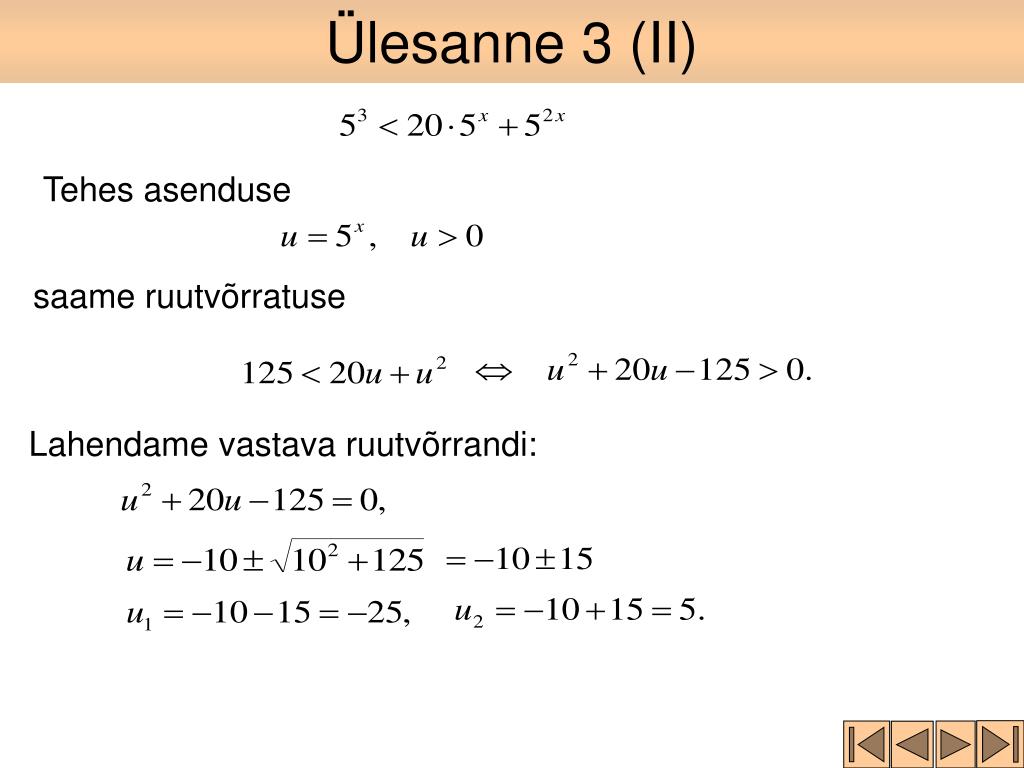 Ülesanne 3 (II)

$5^3 < 20 \cdot 5^x + 5^{2x}$

Tehes asenduse

$u = 5^x, \quad u > 0$

saame ruutvõrratuse

$125 < 20u + u^2 \quad \Leftrightarrow \quad u^2 + 20u - 125 > 0.$

Lahendame vastava ruutvõrrandi:

$u^2 + 20u - 125 = 0,$

$u = -10 \pm \sqrt{10^2 + 125} = -10 \pm 15$

$u_1 = -10 - 15 = -25, \quad u_2 = -10 + 15 = 5.$